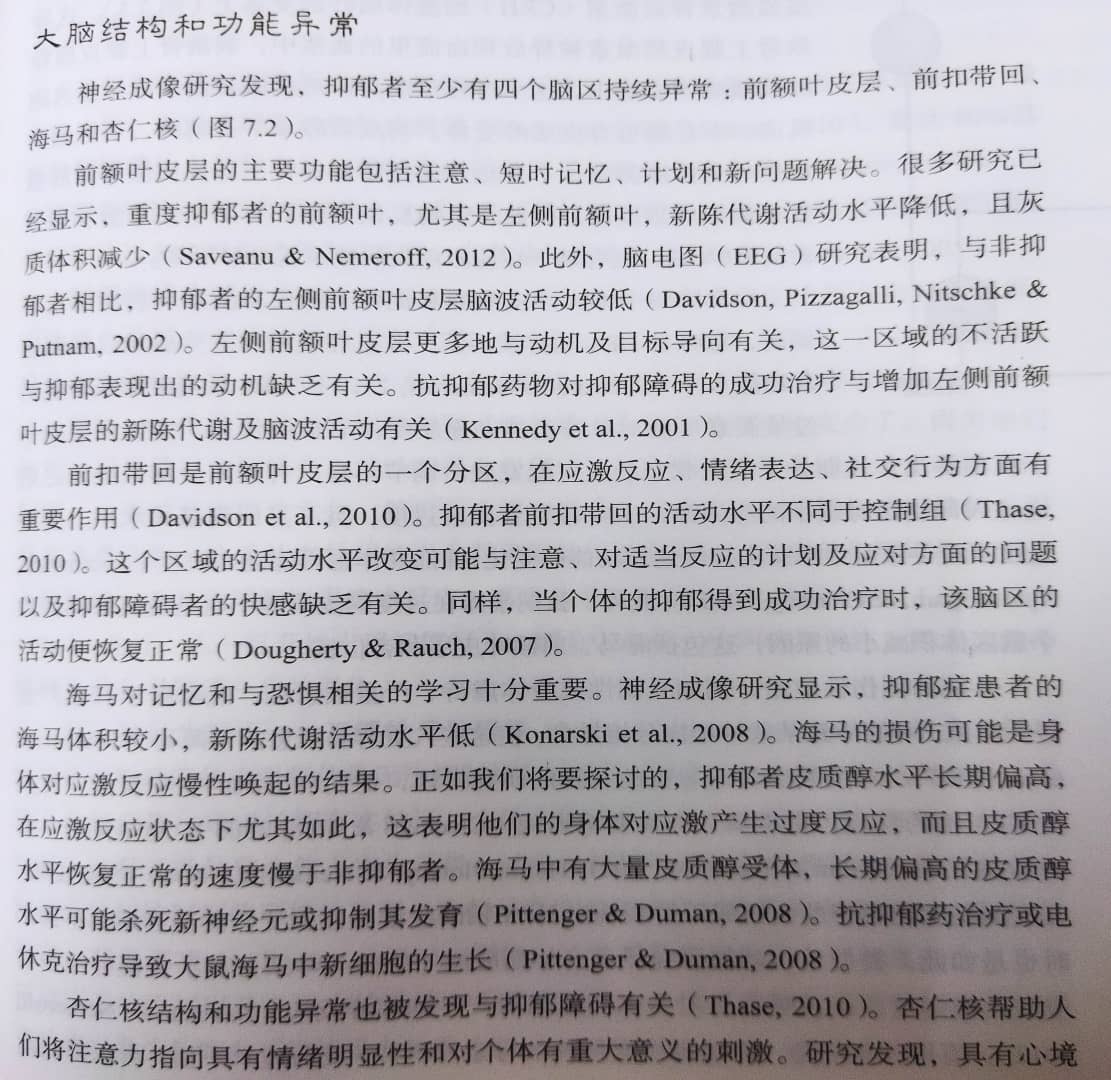 大脑结构和功能异常

神经成像研究发现，抑郁者至少有四个脑区持续异常：前额叶皮层、前扣带回、海马和杏仁核（图7.2）。

前额叶皮层的主要功能包括注意、短时记忆、计划和新问题解决。很多研究已经显示，重度抑郁者的前额叶，尤其是左侧前额叶，新陈代谢活动水平降低，且灰质体积减少（Saveanu & Nemeroff, 2012）。此外，脑电图（EEG）研究表明，与非抑郁者相比，抑郁者的左侧前额叶皮层脑波活动较低（Davidson, Pizzagalli, Nitschke & Putnam, 2002）。左侧前额叶皮层更多地与动机及目标导向有关，这一区域的不活跃与抑郁表现出的动机缺乏有关。抗抑郁药物对抑郁障碍的成功治疗与增加左侧前额叶皮层的新陈代谢及脑波活动有关（Kennedy et al., 2001）。

前扣带回是前额叶皮层的一个分区，在应激反应、情绪表达、社交行为方面有重要作用（Davidson et al., 2010）。抑郁者前扣带回的活动水平不同于控制组（Thase, 2010）。这个区域的活动水平改变可能与注意、对适当反应的计划及应对方面的问题以及抑郁障碍者的快感缺乏有关。同样，当个体的抑郁得到成功治疗时，该脑区的活动便恢复正常（Dougherty & Rauch, 2007）。

海马对记忆和与恐惧相关的学习十分重要。神经成像研究显示，抑郁症患者的海马体积较小，新陈代谢活动水平低（Konarski et al., 2008）。海马的损伤可能是身体对应激反应慢性唤起的结果。正如我们将要探讨的，抑郁者皮质醇水平长期偏高，在应激反应状态下尤其如此，这表明他们的身体对应激产生过度反应，而且皮质醇水平恢复正常的速度慢于非抑郁者。海马中有大量皮质醇受体，长期偏高的皮质醇水平可能杀死新神经元或抑制其发育（Pittenger & Duman, 2008）。抗抑郁药治疗或电休克治疗导致大鼠海马中新细胞的生长（Pittenger & Duman, 2008）。

杏仁核结构和功能异常也被发现与抑郁障碍有关（Thase, 2010）。杏仁核帮助人们将注意力指向具有情绪明显性和对个体有重大意义的刺激。研究发现，具有心境